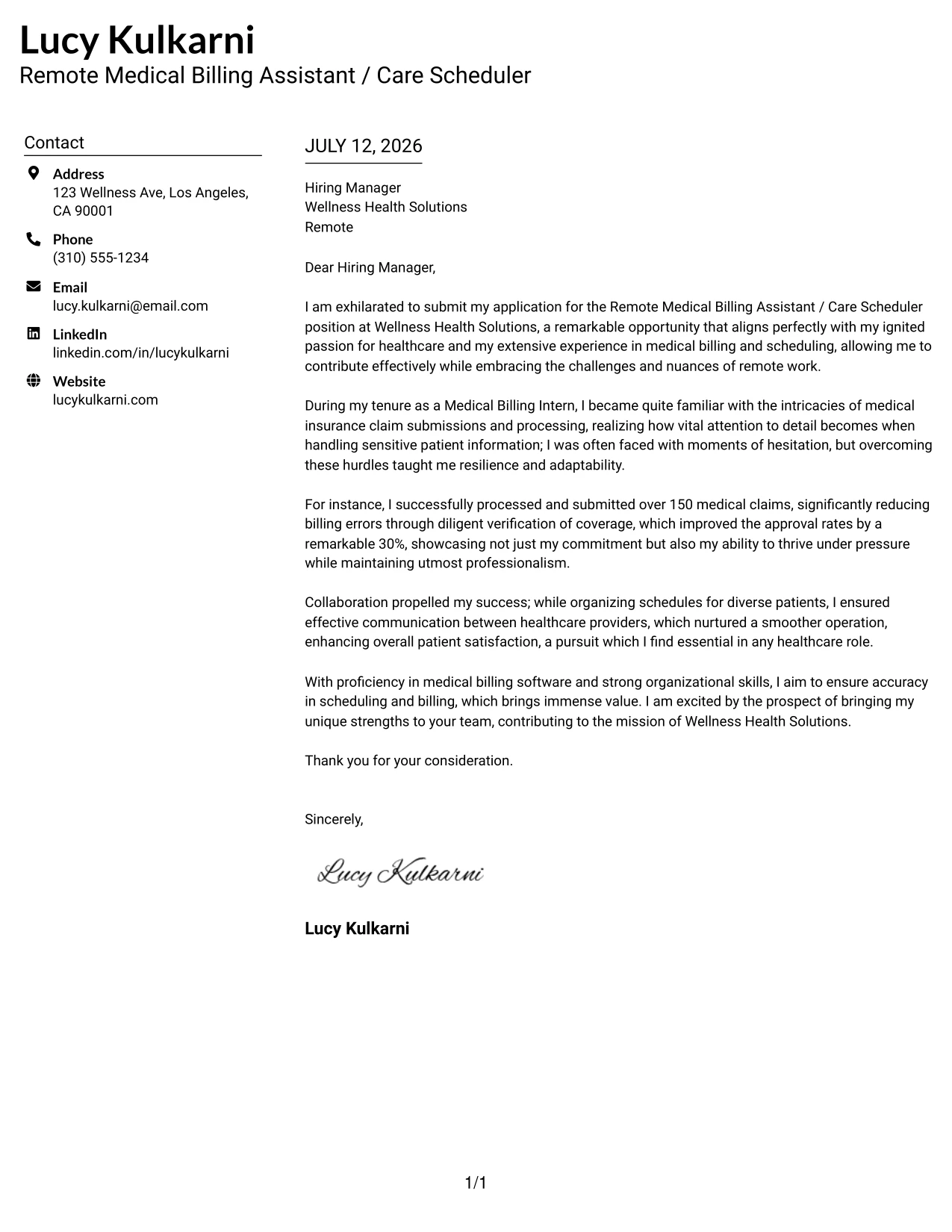 Lucy Kulkarni
Remote Medical Billing Assistant / Care Scheduler

Contact

Address
123 Wellness Ave, Los Angeles, CA 90001

Phone
(310) 555-1234

Email
lucy.kulkarni@email.com

LinkedIn
linkedin.com/in/lucykulkarni

Website
lucykulkarni.com

JULY 12, 2026

Hiring Manager
Wellness Health Solutions
Remote

Dear Hiring Manager,

I am exhilarated to submit my application for the Remote Medical Billing Assistant / Care Scheduler position at Wellness Health Solutions, a remarkable opportunity that aligns perfectly with my ignited passion for healthcare and my extensive experience in medical billing and scheduling, allowing me to contribute effectively while embracing the challenges and nuances of remote work.

During my tenure as a Medical Billing Intern, I became quite familiar with the intricacies of medical insurance claim submissions and processing, realizing how vital attention to detail becomes when handling sensitive patient information; I was often faced with moments of hesitation, but overcoming these hurdles taught me resilience and adaptability.

For instance, I successfully processed and submitted over 150 medical claims, significantly reducing billing errors through diligent verification of coverage, which improved the approval rates by a remarkable 30%, showcasing not just my commitment but also my ability to thrive under pressure while maintaining utmost professionalism.

Collaboration propelled my success; while organizing schedules for diverse patients, I ensured effective communication between healthcare providers, which nurtured a smoother operation, enhancing overall patient satisfaction, a pursuit which I find essential in any healthcare role.

With proficiency in medical billing software and strong organizational skills, I aim to ensure accuracy in scheduling and billing, which brings immense value. I am excited by the prospect of bringing my unique strengths to your team, contributing to the mission of Wellness Health Solutions.

Thank you for your consideration.

Sincerely,

Lucy Kulkarni

Lucy Kulkarni

1/1